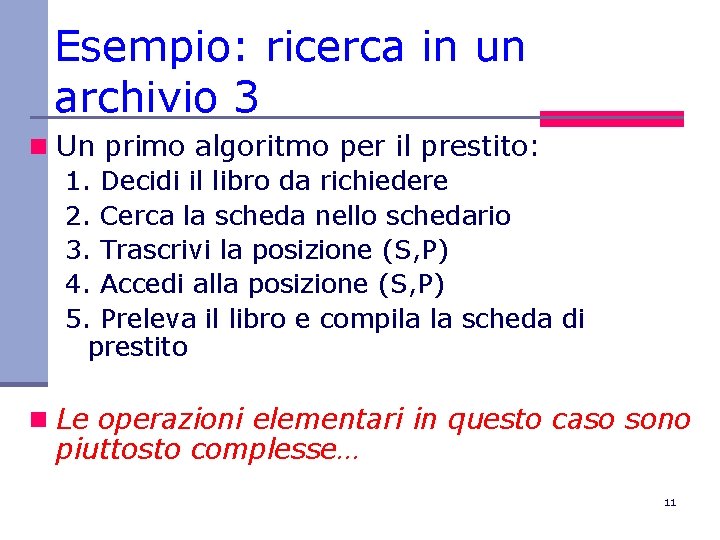 Esempio: ricerca in un archivio 3

Un primo algoritmo per il prestito:

1. Decidi il libro da richiedere
2. Cerca la scheda nello schedario
3. Trascrivi la posizione (S,P)
4. Accedi alla posizione (S,P)
5. Preleva il libro e compila la scheda di prestito

Le operazioni elementari in questo caso sono piuttosto complesse…

11